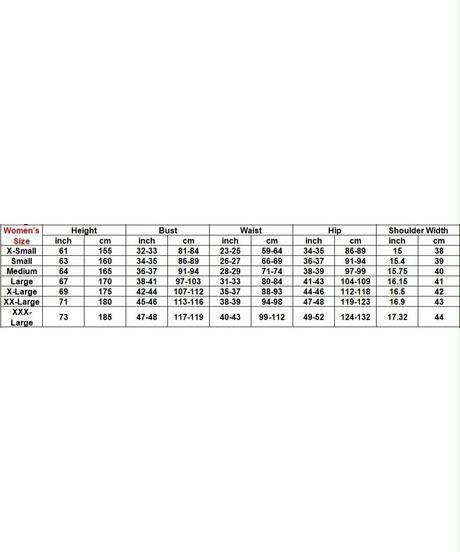 | Women's Size | Height | | Bust | | Waist | | Hip | | Shoulder Width | |
|---|---|---|---|---|---|---|---|---|---|---|
| | inch | cm | inch | cm | inch | cm | inch | cm | inch | cm |
| X-Small | 61 | 155 | 32-33 | 81-84 | 23-25 | 59-64 | 34-35 | 86-89 | 15 | 38 |
| Small | 63 | 160 | 34-35 | 86-89 | 26-27 | 66-69 | 36-37 | 91-94 | 15.4 | 39 |
| Medium | 64 | 165 | 36-37 | 91-94 | 28-29 | 71-74 | 38-39 | 97-99 | 15.75 | 40 |
| Large | 67 | 170 | 38-41 | 97-103 | 31-33 | 80-84 | 41-43 | 104-109 | 16.15 | 41 |
| X-Large | 69 | 175 | 42-44 | 107-112 | 35-37 | 88-93 | 44-46 | 112-118 | 16.5 | 42 |
| XX-Large | 71 | 180 | 45-46 | 113-116 | 38-39 | 94-98 | 47-48 | 119-123 | 16.9 | 43 |
| XXX-Large | 73 | 185 | 47-48 | 117-119 | 40-43 | 99-112 | 49-52 | 124-132 | 17.32 | 44 |